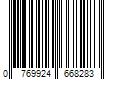 0 769924 668283